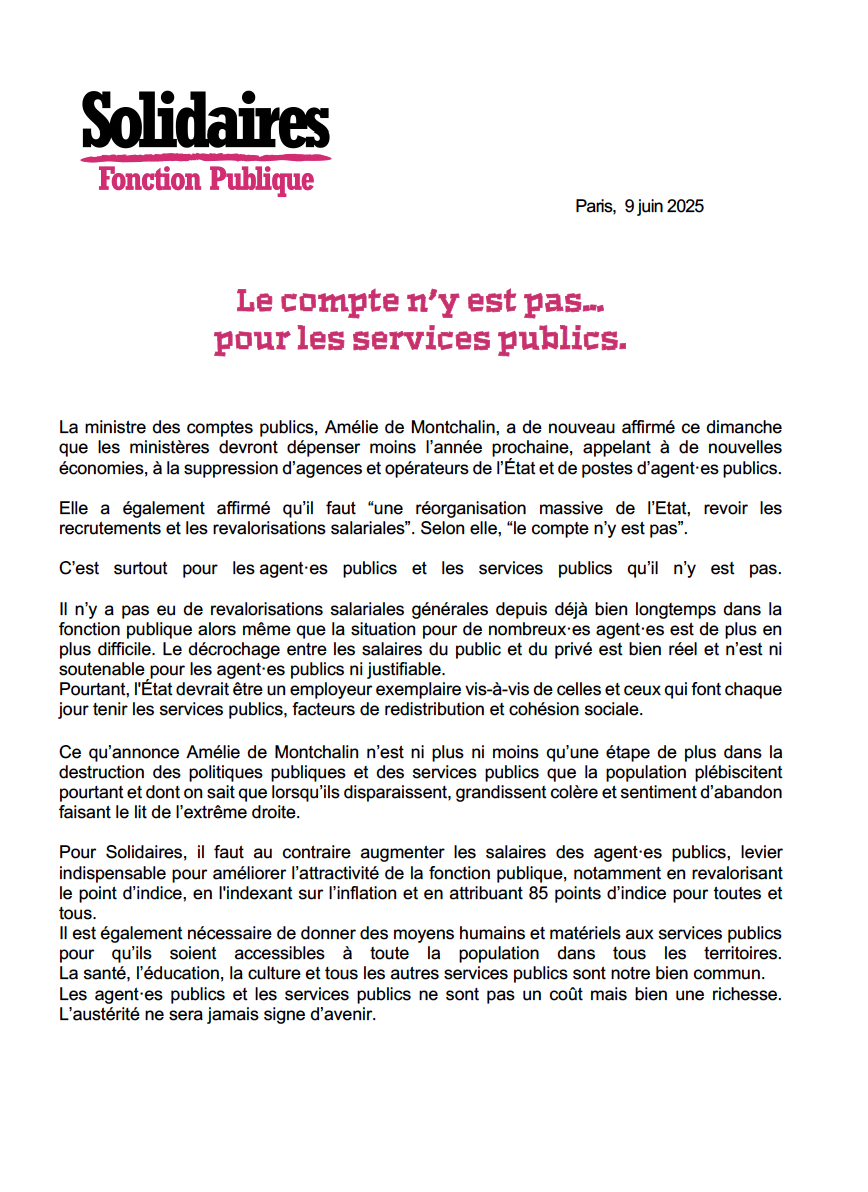 Solidaires
Fonction Publique

Paris, 9 juin 2025

Le compte n'y est pas... pour les services publics.

La ministre des comptes publics, Amélie de Montchalin, a de nouveau affirmé ce dimanche que les ministères devront dépenser moins l'année prochaine, appelant à de nouvelles économies, à la suppression d'agences et opérateurs de l'État et de postes d'agent·es publics.

Elle a également affirmé qu'il faut "une réorganisation massive de l'Etat, revoir les recrutements et les revalorisations salariales". Selon elle, "le compte n'y est pas".

C'est surtout pour les agent·es publics et les services publics qu'il n'y est pas.

Il n'y a pas eu de revalorisations salariales générales depuis déjà bien longtemps dans la fonction publique alors même que la situation pour de nombreux·es agent·es est de plus en plus difficile. Le décrochage entre les salaires du public et du privé est bien réel et n'est ni soutenable pour les agent·es publics ni justifiable.
Pourtant, l'État devrait être un employeur exemplaire vis-à-vis de celles et ceux qui font chaque jour tenir les services publics, facteurs de redistribution et cohésion sociale.

Ce qu'annonce Amélie de Montchalin n'est ni plus ni moins qu'une étape de plus dans la destruction des politiques publiques et des services publics que la population plébiscitent pourtant et dont on sait que lorsqu'ils disparaissent, grandissent colère et sentiment d'abandon faisant le lit de l'extrême droite.

Pour Solidaires, il faut au contraire augmenter les salaires des agent·es publics, levier indispensable pour améliorer l'attractivité de la fonction publique, notamment en revalorisant le point d'indice, en l'indexant sur l'inflation et en attribuant 85 points d'indice pour toutes et tous.
Il est également nécessaire de donner des moyens humains et matériels aux services publics pour qu'ils soient accessibles à toute la population dans tous les territoires.
La santé, l'éducation, la culture et tous les autres services publics sont notre bien commun.
Les agent·es publics et les services publics ne sont pas un coût mais bien une richesse.
L'austérité ne sera jamais signe d'avenir.